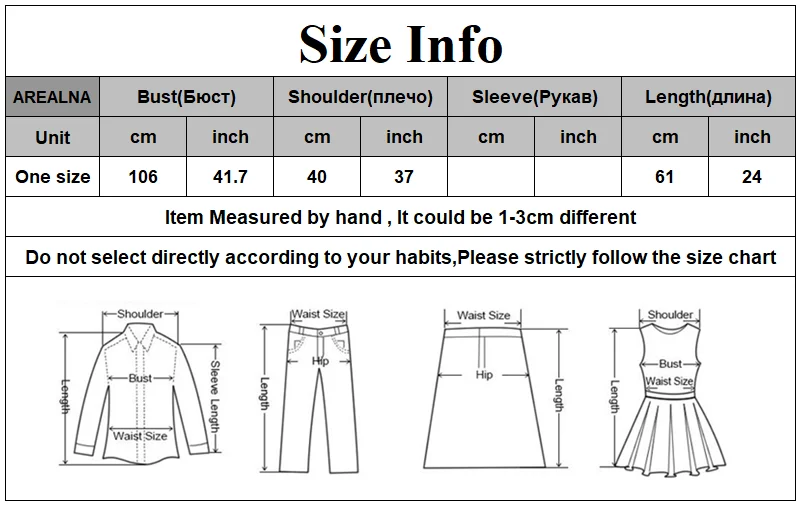 Size Info

| AREALNA | Bust(Бюст) | | Shoulder(плечо) | | Sleeve(Рукав) | | Length(длина) | |
|---|---|---|---|---|---|---|---|---|
| Unit | cm | inch | cm | inch | cm | inch | cm | inch |
| One size | 106 | 41.7 | 40 | 37 | | | 61 | 24 |

Item Measured by hand , It could be 1-3cm different

Do not select directly according to your habits,Please strictly follow the size chart

Shoulder
Bust
Waist Size
Length
Sleeve Length

Waist Size
Hip
Length

Waist Size
Hip
Length

Shoulder
Bust
Waist Size
Length